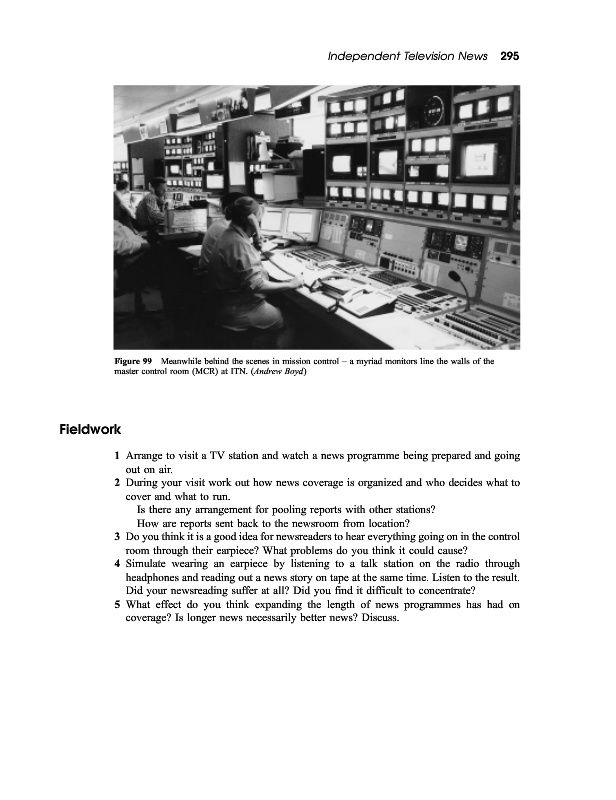 Independent Television News 295

Figure 99 Meanwhile behind the scenes in mission control – a myriad monitors line the walls of the master control room (MCR) at ITN. (Andrew Boyd)

Fieldwork

1 Arrange to visit a TV station and watch a news programme being prepared and going out on air.
2 During your visit work out how news coverage is organized and who decides what to cover and what to run.
Is there any arrangement for pooling reports with other stations?
How are reports sent back to the newsroom from location?
3 Do you think it is a good idea for newsreaders to hear everything going on in the control room through their earpiece? What problems do you think it could cause?
4 Simulate wearing an earpiece by listening to a talk station on the radio through headphones and reading out a news story on tape at the same time. Listen to the result. Did your newsreading suffer at all? Did you find it difficult to concentrate?
5 What effect do you think expanding the length of news programmes has had on coverage? Is longer news necessarily better news? Discuss.